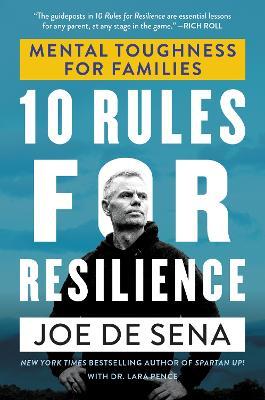 "The guideposts in 10 Rules for Resilience are essential lessons for any parent, at any stage in the game." —RICH ROLL

MENTAL TOUGHNESS FOR FAMILIES

10 RULES FOR RESILIENCE

JOE DE SENA

NEW YORK TIMES BESTSELLING AUTHOR OF SPARTAN UP!

WITH DR. LARA PENCE